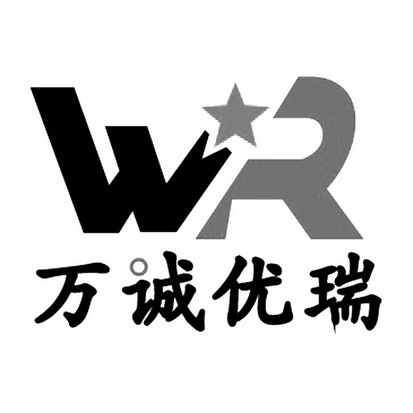 WR
万诚优瑞